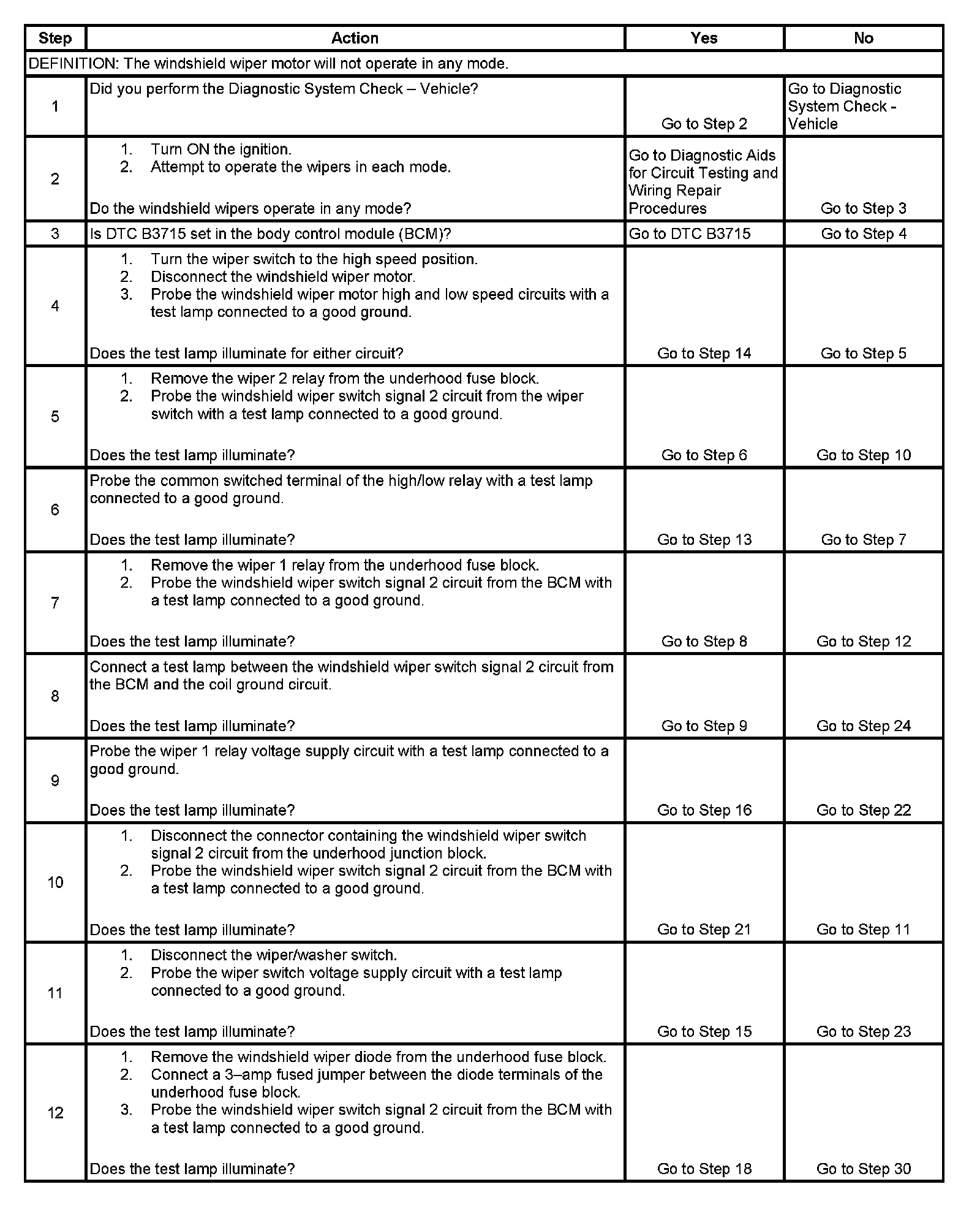 | Step | Action | Yes | No |
|---|---|---|---|
| DEFINITION: The windshield wiper motor will not operate in any mode. | | | |
| 1 | Did you perform the Diagnostic System Check – Vehicle? | Go to Step 2 | Go to Diagnostic System Check - Vehicle |
| 2 | 1. Turn ON the ignition. 2. Attempt to operate the wipers in each mode. Do the windshield wipers operate in any mode? | Go to Diagnostic Aids for Circuit Testing and Wiring Repair Procedures | Go to Step 3 |
| 3 | Is DTC B3715 set in the body control module (BCM)? | Go to DTC B3715 | Go to Step 4 |
| 4 | 1. Turn the wiper switch to the high speed position. 2. Disconnect the windshield wiper motor. 3. Probe the windshield wiper motor high and low speed circuits with a test lamp connected to a good ground. Does the test lamp illuminate for either circuit? | Go to Step 14 | Go to Step 5 |
| 5 | 1. Remove the wiper 2 relay from the underhood fuse block. 2. Probe the windshield wiper switch signal 2 circuit from the wiper switch with a test lamp connected to a good ground. Does the test lamp illuminate? | Go to Step 6 | Go to Step 10 |
| 6 | Probe the common switched terminal of the high/low relay with a test lamp connected to a good ground. Does the test lamp illuminate? | Go to Step 13 | Go to Step 7 |
| 7 | 1. Remove the wiper 1 relay from the underhood fuse block. 2. Probe the windshield wiper switch signal 2 circuit from the BCM with a test lamp connected to a good ground. Does the test lamp illuminate? | Go to Step 8 | Go to Step 12 |
| 8 | Connect a test lamp between the windshield wiper switch signal 2 circuit from the BCM and the coil ground circuit. Does the test lamp illuminate? | Go to Step 9 | Go to Step 24 |
| 9 | Probe the wiper 1 relay voltage supply circuit with a test lamp connected to a good ground. Does the test lamp illuminate? | Go to Step 16 | Go to Step 22 |
| 10 | 1. Disconnect the connector containing the windshield wiper switch signal 2 circuit from the underhood junction block. 2. Probe the windshield wiper switch signal 2 circuit from the BCM with a test lamp connected to a good ground. Does the test lamp illuminate? | Go to Step 21 | Go to Step 11 |
| 11 | 1. Disconnect the wiper/washer switch. 2. Probe the wiper switch voltage supply circuit with a test lamp connected to a good ground. Does the test lamp illuminate? | Go to Step 15 | Go to Step 23 |
| 12 | 1. Remove the windshield wiper diode from the underhood fuse block. 2. Connect a 3–amp fused jumper between the diode terminals of the underhood fuse block. 3. Probe the windshield wiper switch signal 2 circuit from the BCM with a test lamp connected to a good ground. Does the test lamp illuminate? | Go to Step 18 | Go to Step 30 |